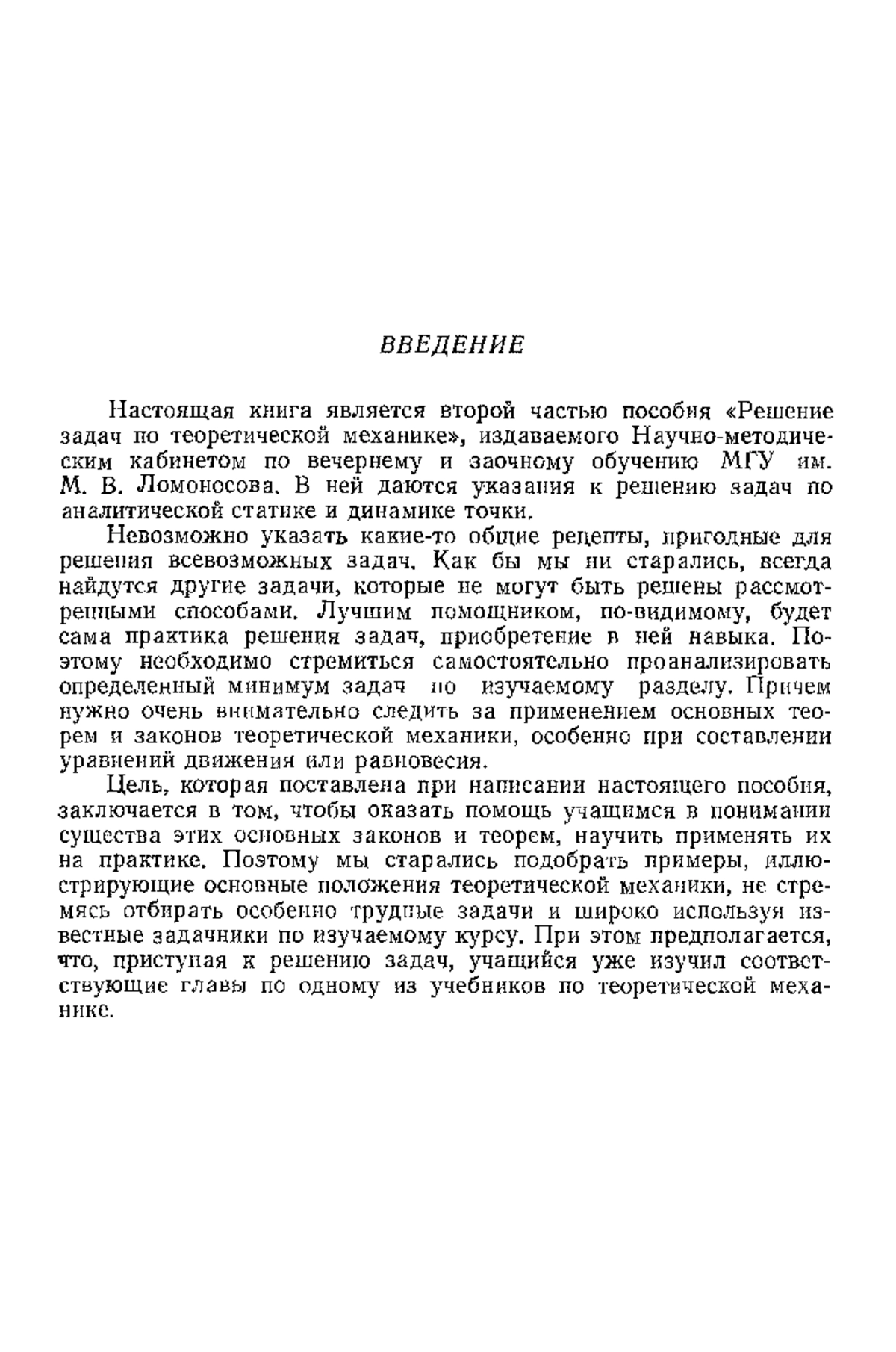 ВВЕДЕНИЕ

Настоящая книга является второй частью пособия «Решение задач по теоретической механике», издаваемого Научно-методическим кабинетом по вечернему и заочному обучению МГУ им. М. В. Ломоносова. В ней даются указания к решению задач по аналитической статике и динамике точки.

Невозможно указать какие-то общие рецепты, пригодные для решения всевозможных задач. Как бы мы ни старались, всегда найдутся другие задачи, которые не могут быть решены рассмотренными способами. Лучшим помощником, по-видимому, будет сама практика решения задач, приобретение в ней навыка. Поэтому необходимо стремиться самостоятельно проанализировать определенный минимум задач по изучаемому разделу. Причем нужно очень внимательно следить за применением основных теорем и законов теоретической механики, особенно при составлении уравнений движения или равновесия.

Цель, которая поставлена при написании настоящего пособия, заключается в том, чтобы оказать помощь учащимся в понимании существа этих основных законов и теорем, научить применять их на практике. Поэтому мы старались подобрать примеры, иллюстрирующие основные положения теоретической механики, не стремясь отбирать особенно трудные задачи и широко используя известные задачники по изучаемому курсу. При этом предполагается, что, приступая к решению задач, учащийся уже изучил соответствующие главы по одному из учебников по теоретической механике.